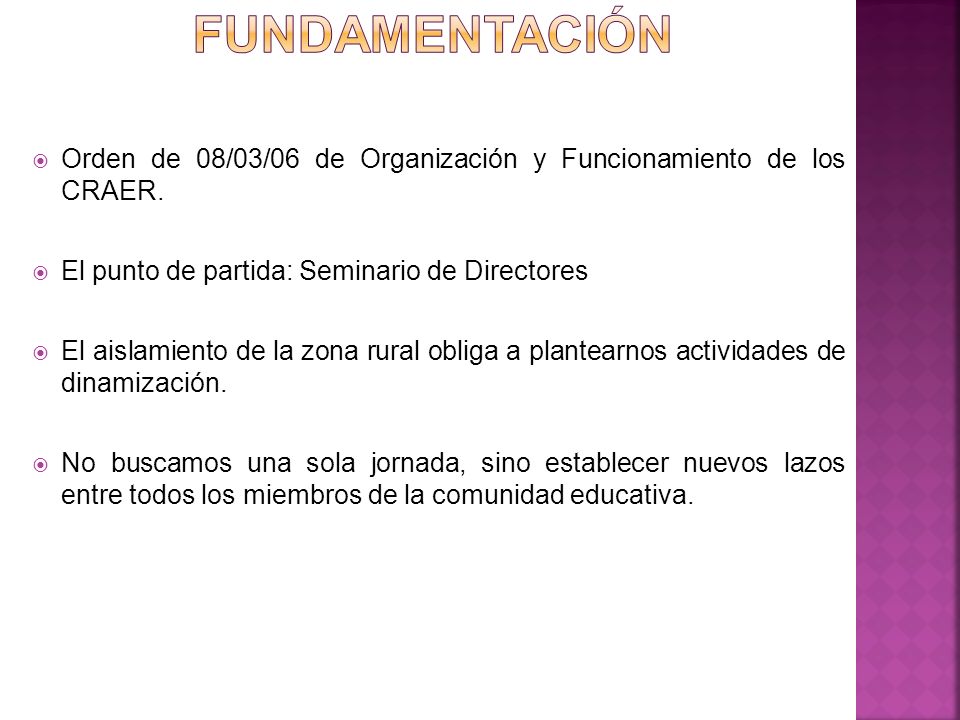 FUNDAMENTACIÓN

Orden de 08/03/06 de Organización y Funcionamiento de los CRAER.

El punto de partida: Seminario de Directores

El aislamiento de la zona rural obliga a plantearnos actividades de dinamización.

No buscamos una sola jornada, sino establecer nuevos lazos entre todos los miembros de la comunidad educativa.